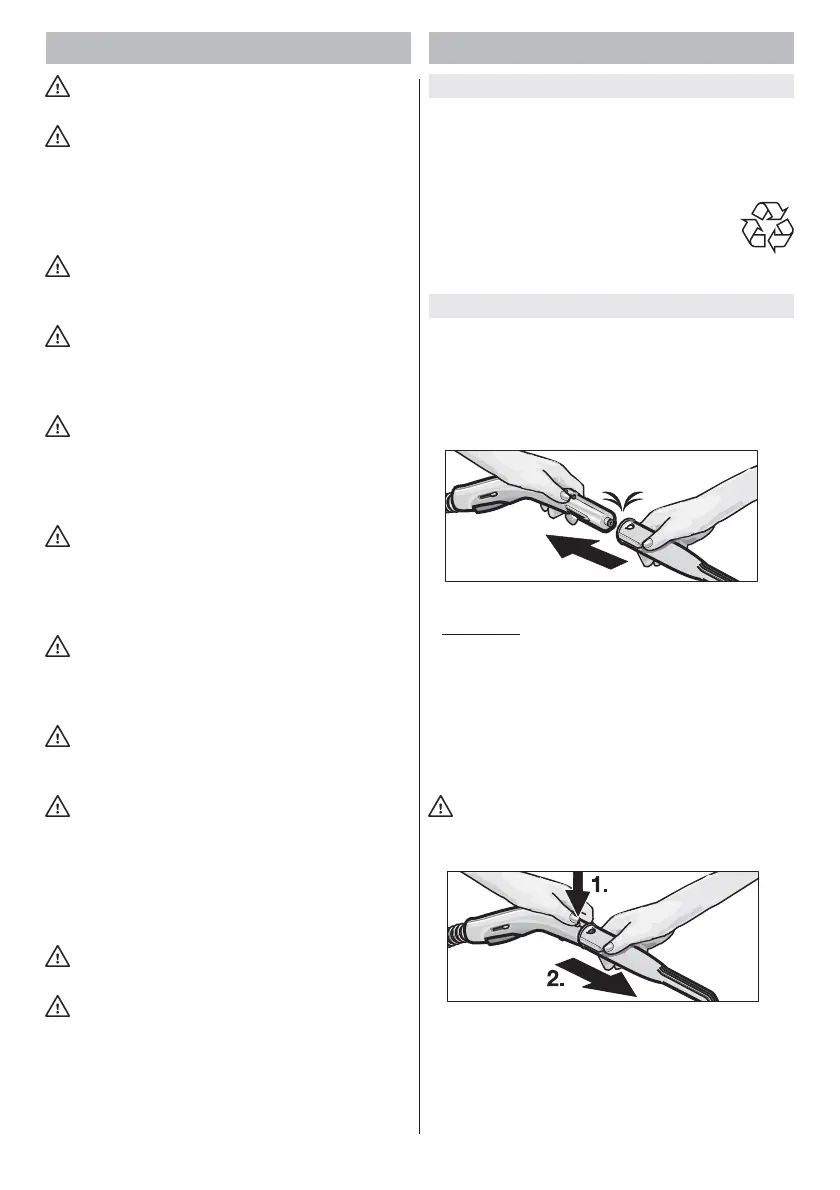 1.

2.